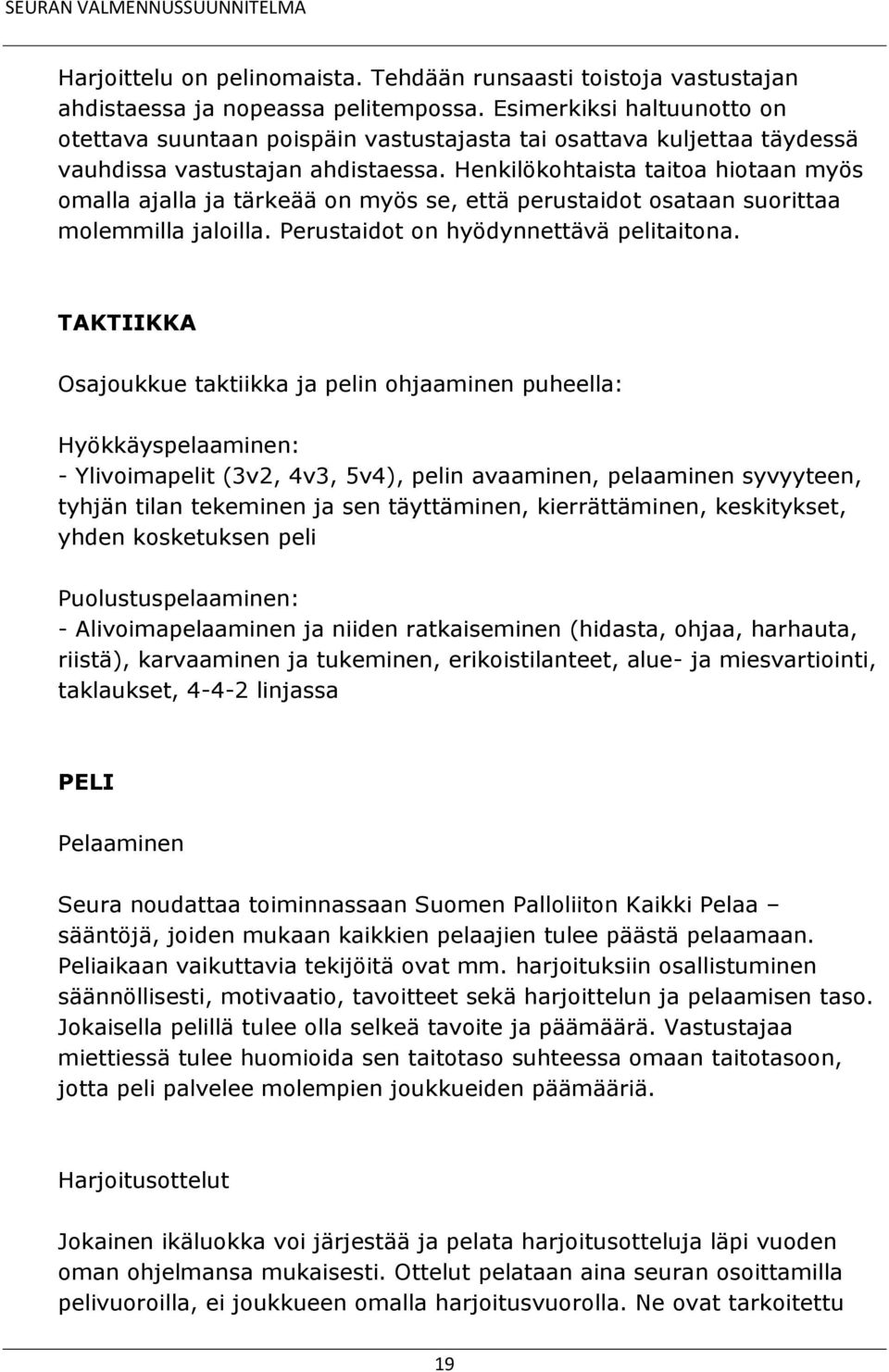 SEURAN VALMENNUSSUUNNITELMA

Harjoittelu on pelinomaista. Tehdään runsaasti toistoja vastustajan ahdistaessa ja nopeassa pelitempossa. Esimerkiksi haltuunotto on otettava suuntaan poispäin vastustajasta tai osattava kuljettaa täydessä vauhdissa vastustajan ahdistaessa. Henkilökohtaista taitoa hiotaan myös omalla ajalla ja tärkeää on myös se, että perustaidot osataan suorittaa molemmilla jaloilla. Perustaidot on hyödynnettävä pelitaitona.

TAKTIIKKA

Osajoukkue taktiikka ja pelin ohjaaminen puheella:

Hyökkäyspelaaminen:
- Ylivoimapelit (3v2, 4v3, 5v4), pelin avaaminen, pelaaminen syvyyteen, tyhjän tilan tekeminen ja sen täyttäminen, kierrättäminen, keskitykset, yhden kosketuksen peli

Puolustuspelaaminen:
- Alivoimapelaaminen ja niiden ratkaiseminen (hidasta, ohjaa, harhauta, riistä), karvaaminen ja tukeminen, erikoistilanteet, alue- ja miesvartiointi, taklaukset, 4-4-2 linjassa

PELI

Pelaaminen

Seura noudattaa toiminnassaan Suomen Palloliiton Kaikki Pelaa – sääntöjä, joiden mukaan kaikkien pelaajien tulee päästä pelaamaan. Peliaikaan vaikuttavia tekijöitä ovat mm. harjoituksiin osallistuminen säännöllisesti, motivaatio, tavoitteet sekä harjoittelun ja pelaamisen taso. Jokaisella pelillä tulee olla selkeä tavoite ja päämäärä. Vastustajaa miettiessä tulee huomioida sen taitotaso suhteessa omaan taitotasoon, jotta peli palvelee molempien joukkueiden päämääriä.

Harjoitusottelut

Jokainen ikäluokka voi järjestää ja pelata harjoitusotteluja läpi vuoden oman ohjelmansa mukaisesti. Ottelut pelataan aina seuran osoittamilla pelivuoroilla, ei joukkueen omalla harjoitusvuorolla. Ne ovat tarkoitettu

19